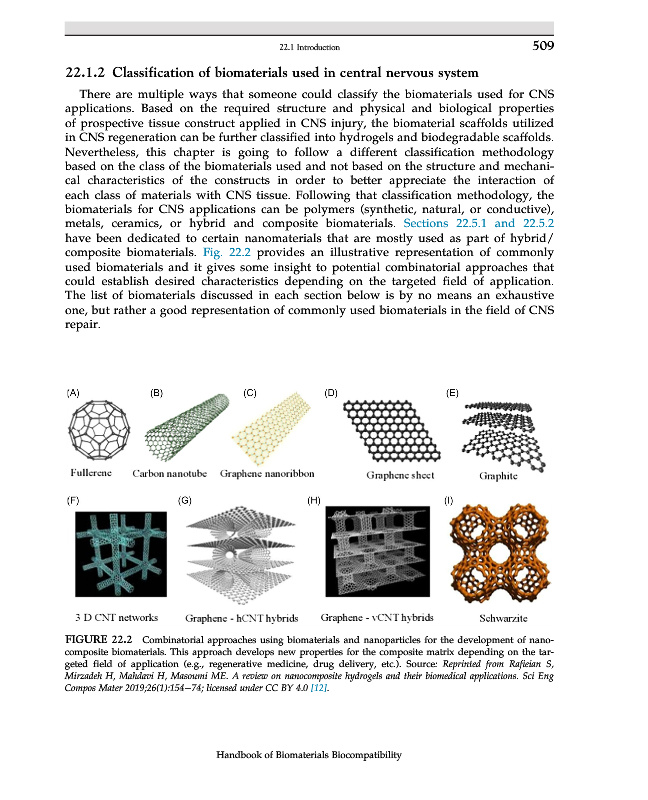 22.1 Introduction 509

22.1.2 Classification of biomaterials used in central nervous system

There are multiple ways that someone could classify the biomaterials used for CNS applications. Based on the required structure and physical and biological properties of prospective tissue construct applied in CNS injury, the biomaterial scaffolds utilized in CNS regeneration can be further classified into hydrogels and biodegradable scaffolds. Nevertheless, this chapter is going to follow a different classification methodology based on the class of the biomaterials used and not based on the structure and mechanical characteristics of the constructs in order to better appreciate the interaction of each class of materials with CNS tissue. Following that classification methodology, the biomaterials for CNS applications can be polymers (synthetic, natural, or conductive), metals, ceramics, or hybrid and composite biomaterials. Sections 22.5.1 and 22.5.2 have been dedicated to certain nanomaterials that are mostly used as part of hybrid/composite biomaterials. Fig. 22.2 provides an illustrative representation of commonly used biomaterials and it gives some insight to potential combinatorial approaches that could establish desired characteristics depending on the targeted field of application. The list of biomaterials discussed in each section below is by no means an exhaustive one, but rather a good representation of commonly used biomaterials in the field of CNS repair.

(A) Fullerene
(B) Carbon nanotube
(C) Graphene nanoribbon
(D) Graphene sheet
(E) Graphite
(F) 3 D CNT networks
(G) Graphene - hCNT hybrids
(H) Graphene - vCNT hybrids
(I) Schwarzite

FIGURE 22.2 Combinatorial approaches using biomaterials and nanoparticles for the development of nanocomposite biomaterials. This approach develops new properties for the composite matrix depending on the targeted field of application (e.g., regenerative medicine, drug delivery, etc.). Source: Reprinted from Rafieian S, Mirzadeh H, Mahdavi H, Masoumi ME. A review on nanocomposite hydrogels and their biomedical applications. Sci Eng Compos Mater 2019;26(1):154–74; licensed under CC BY 4.0 [12].

Handbook of Biomaterials Biocompatibility